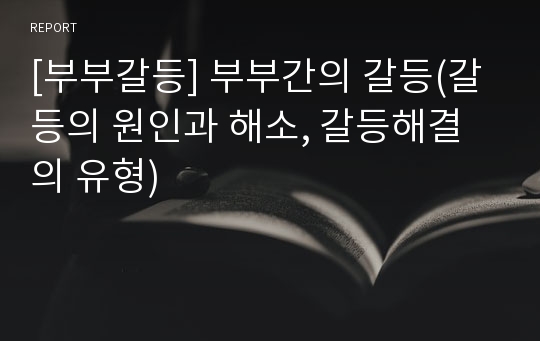 REPORT

[부부갈등] 부부간의 갈등(갈등의 원인과 해소, 갈등해결의 유형)